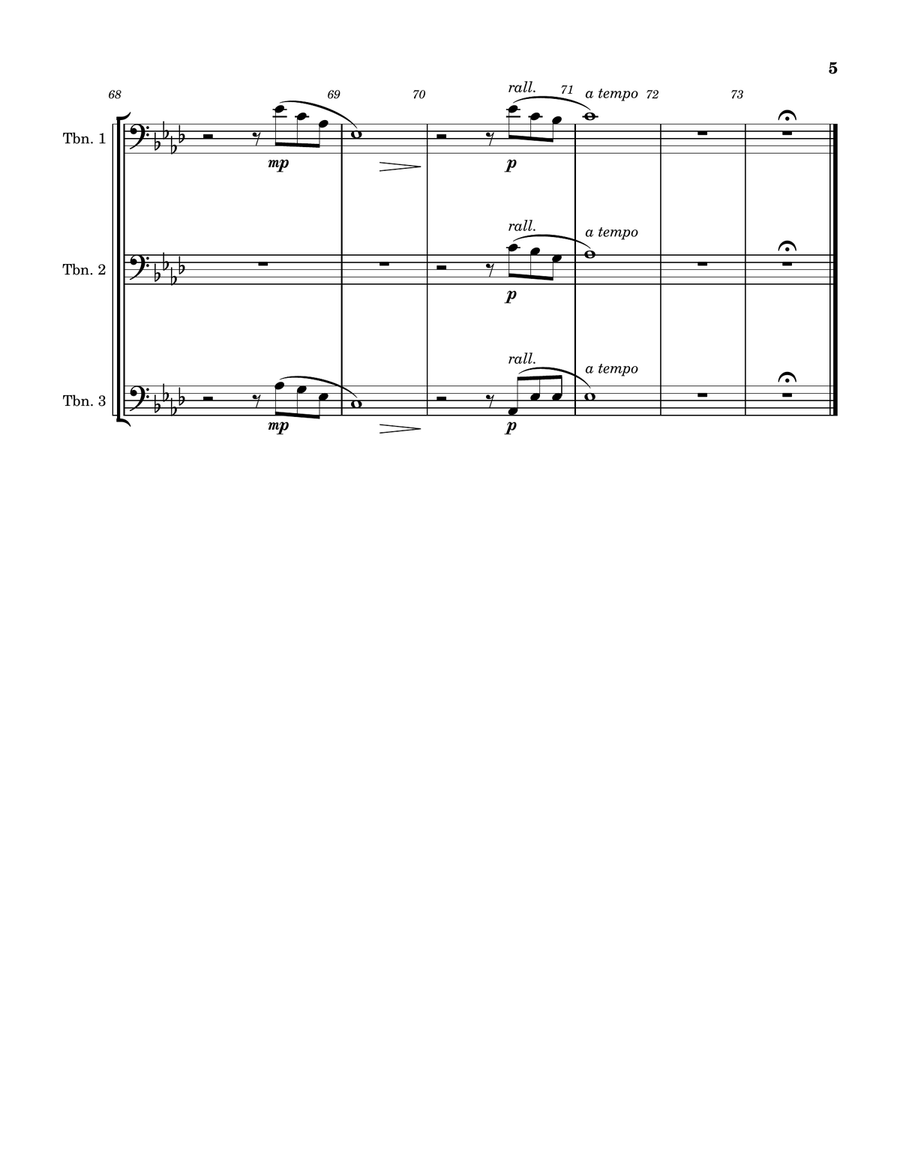 5

68 69 70 71 72 73

Tbn. 1
mp
rall.
p
a tempo

Tbn. 2
rall.
p
a tempo

Tbn. 3
mp
rall.
p
a tempo